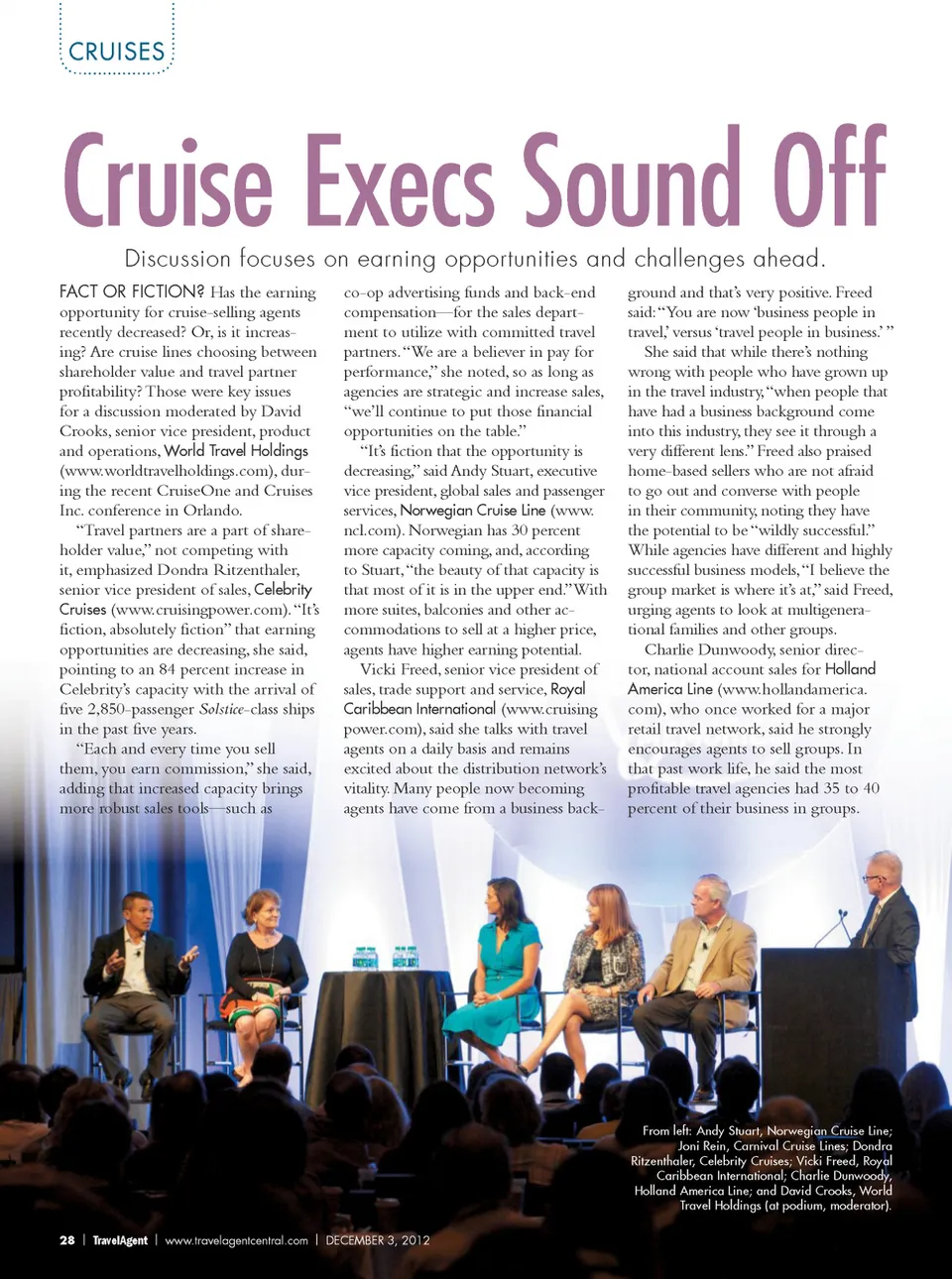 CRUISES

Cruise Execs Sound Off

Discussion focuses on earning opportunities and challenges ahead.

FACT OR FICTION? Has the earning opportunity for cruise-selling agents recently decreased? Or, is it increasing? Are cruise lines choosing between shareholder value and travel partner profitability? Those were key issues for a discussion moderated by David Crooks, senior vice president, product and operations, World Travel Holdings (www.worldtravelholdings.com), during the recent CruiseOne and Cruises Inc. conference in Orlando.

"Travel partners are a part of shareholder value," not competing with it, emphasized Dondra Ritzenthaler, senior vice president of sales, Celebrity Cruises (www.cruisingpower.com). "It's fiction, absolutely fiction" that earning opportunities are decreasing, she said, pointing to an 84 percent increase in Celebrity's capacity with the arrival of five 2,850-passenger Solstice-class ships in the past five years.

"Each and every time you sell them, you earn commission," she said, adding that increased capacity brings more robust sales tools—such as co-op advertising funds and back-end compensation—for the sales department to utilize with committed travel partners. "We are a believer in pay for performance," she noted, so as long as agencies are strategic and increase sales, "we'll continue to put those financial opportunities on the table."

"It's fiction that the opportunity is decreasing," said Andy Stuart, executive vice president, global sales and passenger services, Norwegian Cruise Line (www.ncl.com). Norwegian has 30 percent more capacity coming, and, according to Stuart, "the beauty of that capacity is that most of it is in the upper end." With more suites, balconies and other accommodations to sell at a higher price, agents have higher earning potential.

Vicki Freed, senior vice president of sales, trade support and service, Royal Caribbean International (www.cruisingpower.com), said she talks with travel agents on a daily basis and remains excited about the distribution network's vitality. Many people now becoming agents have come from a business background and that's very positive. Freed said: "You are now 'business people in travel,' versus 'travel people in business.' "

She said that while there's nothing wrong with people who have grown up in the travel industry, "when people that have had a business background come into this industry, they see it through a very different lens." Freed also praised home-based sellers who are not afraid to go out and converse with people in their community, noting they have the potential to be "wildly successful." While agencies have different and highly successful business models, "I believe the group market is where it's at," said Freed, urging agents to look at multigenerational families and other groups.

Charlie Dunwoody, senior director, national account sales for Holland America Line (www.hollandamerica.com), who once worked for a major retail travel network, said he strongly encourages agents to sell groups. In that past work life, he said the most profitable travel agencies had 35 to 40 percent of their business in groups.

From left: Andy Stuart, Norwegian Cruise Line; Joni Rein, Carnival Cruise Lines; Dondra Ritzenthaler, Celebrity Cruises; Vicki Freed, Royal Caribbean International; Charlie Dunwoody, Holland America Line; and David Crooks, World Travel Holdings (at podium, moderator).

28 | TravelAgent | www.travelagentcentral.com | DECEMBER 3, 2012